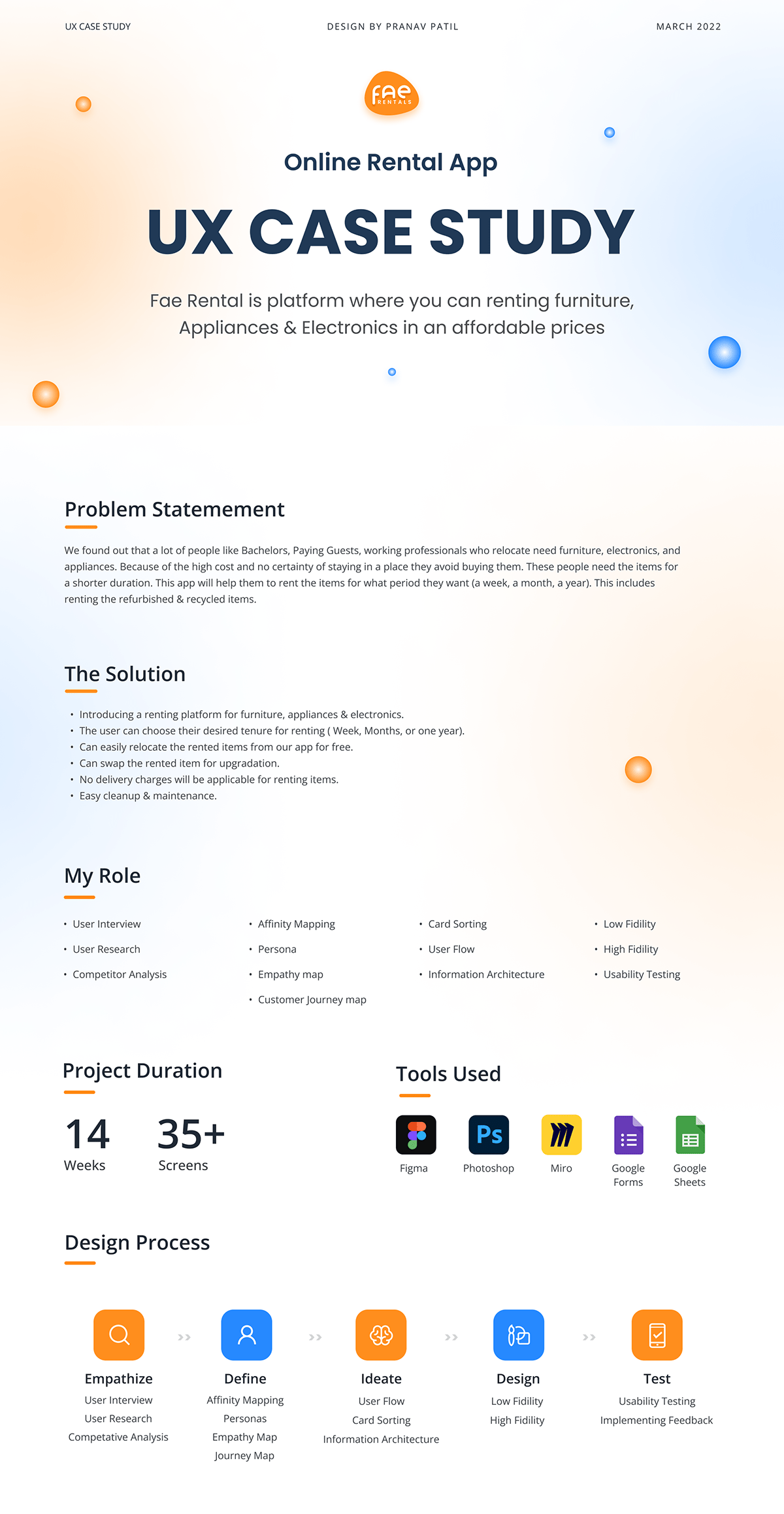 UX CASE STUDY

DESIGN BY PRANAV PATIL

MARCH 2022

FAE RENTALS

Online Rental App

UX CASE STUDY

Fae Rental is platform where you can renting furniture, Appliances & Electronics in an affordable prices

Problem Statemement

We found out that a lot of people like Bachelors, Paying Guests, working professionals who relocate need furniture, electronics, and appliances. Because of the high cost and no certainty of staying in a place they avoid buying them. These people need the items for a shorter duration. This app will help them to rent the items for what period they want (a week, a month, a year). This includes renting the refurbished & recycled items.

The Solution

• Introducing a renting platform for furniture, appliances & electronics.
• The user can choose their desired tenure for renting ( Week, Months, or one year).
• Can easily relocate the rented items from our app for free.
• Can swap the rented item for upgradation.
• No delivery charges will be applicable for renting items.
• Easy cleanup & maintenance.

My Role

• User Interview
• User Research
• Competitor Analysis

• Affinity Mapping
• Persona
• Empathy map
• Customer Journey map

• Card Sorting
• User Flow
• Information Architecture

• Low Fidility
• High Fidility
• Usability Testing

Project Duration

14
Weeks

35+
Screens

Tools Used

Ps

Figma

Photoshop

Miro

Google Forms

Google Sheets

Design Process

Empathize
User Interview
User Research
Competative Analysis

Define
Affinity Mapping
Personas
Empathy Map
Journey Map

Ideate
User Flow
Card Sorting
Information Architecture

Design
Low Fidility
High Fidility

Test
Usability Testing
Implementing Feedback